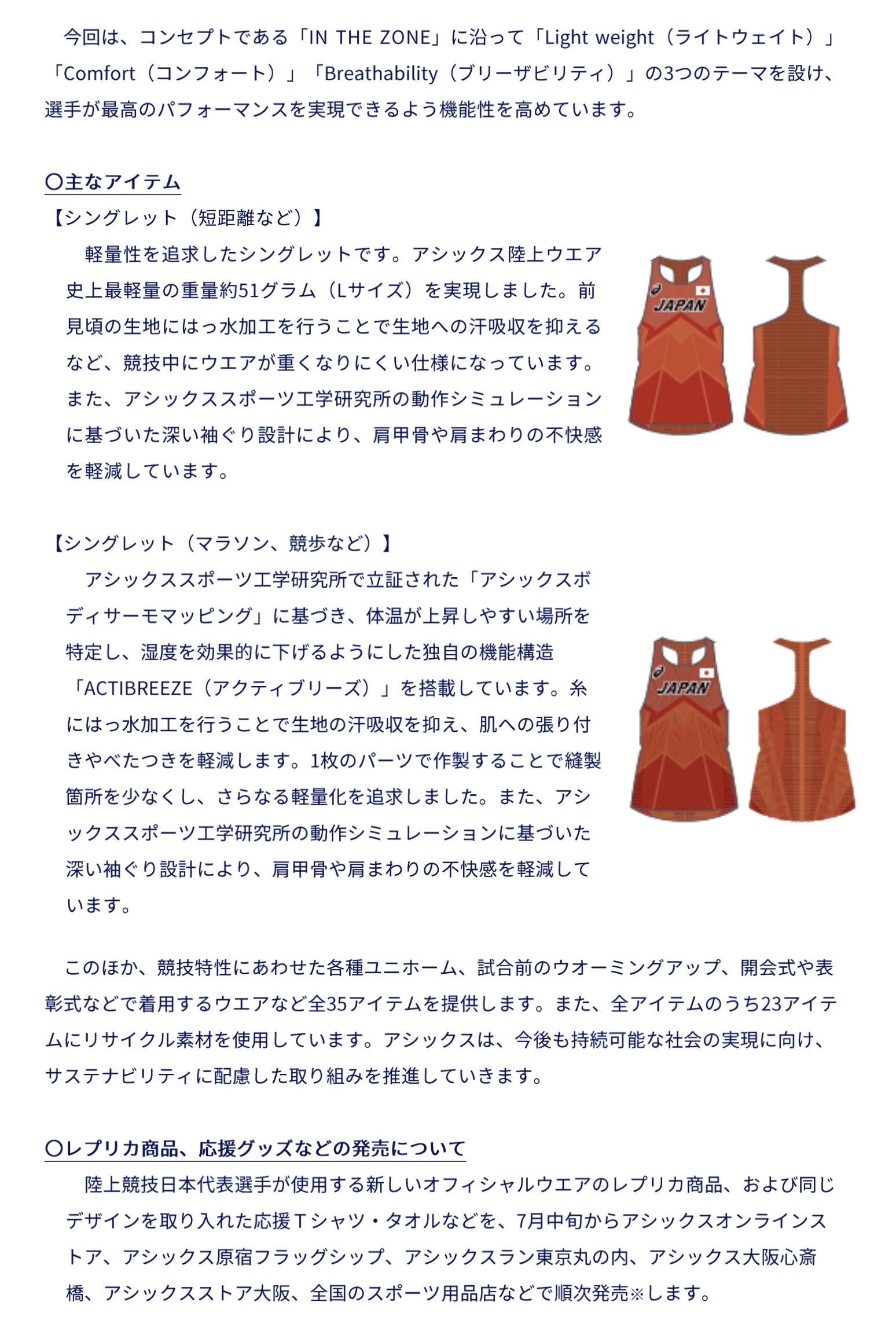 今回は、コンセプトである「IN THE ZONE」に沿って「Light weight（ライトウェイト）」「Comfort（コンフォート）」「Breathability（ブリーザビリティ）」の3つのテーマを設け、選手が最高のパフォーマンスを実現できるよう機能性を高めています。

〇主なアイテム
【シングレット（短距離など）】
軽量性を追求したシングレットです。アシックス陸上ウエア史上最軽量の重量約51グラム（Lサイズ）を実現しました。前見頃の生地にはっ水加工を行うことで生地への汗吸収を抑えるなど、競技中にウエアが重くなりにくい仕様になっています。また、アシックススポーツ工学研究所の動作シミュレーションに基づいた深い袖ぐり設計により、肩甲骨や肩まわりの不快感を軽減しています。

JAPAN

【シングレット（マラソン、競歩など）】
アシックススポーツ工学研究所で立証された「アシックスボディサーモマッピング」に基づき、体温が上昇しやすい場所を特定し、湿度を効果的に下げるようにした独自の機能構造「ACTIBREEZE（アクティブリーズ）」を搭載しています。糸にはっ水加工を行うことで生地の汗吸収を抑え、肌への張り付きやべたつきを軽減します。1枚のパーツで作製することで縫製箇所を少なくし、さらなる軽量化を追求しました。また、アシックススポーツ工学研究所の動作シミュレーションに基づいた深い袖ぐり設計により、肩甲骨や肩まわりの不快感を軽減しています。

JAPAN

このほか、競技特性にあわせた各種ユニホーム、試合前のウオーミングアップ、開会式や表彰式などで着用するウエアなど全35アイテムを提供します。また、全アイテムのうち23アイテムにリサイクル素材を使用しています。アシックスは、今後も持続可能な社会の実現に向け、サステナビリティに配慮した取り組みを推進していきます。

〇レプリカ商品、応援グッズなどの発売について
陸上競技日本代表選手が使用する新しいオフィシャルウエアのレプリカ商品、および同じデザインを取り入れた応援Tシャツ・タオルなどを、7月中旬からアシックスオンラインストア、アシックス原宿フラッグシップ、アシックスラン東京丸の内、アシックス大阪心斎橋、アシックスストア大阪、全国のスポーツ用品店などで順次発売※します。